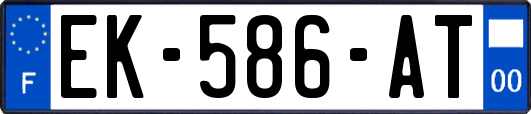 F
EK-586-AT
00